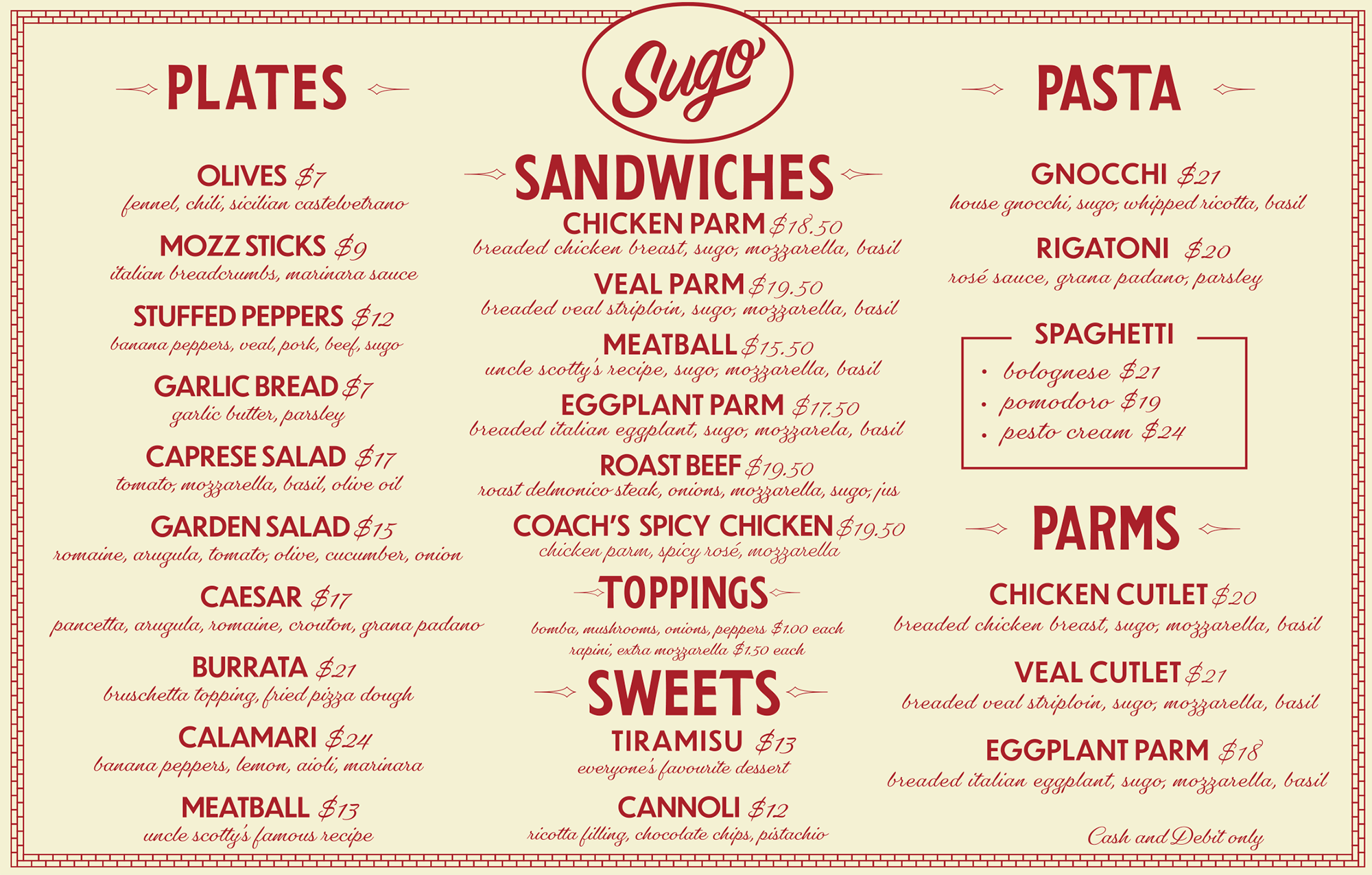 PLATES

OLIVES $7
fennel, chili, sicilian castelvetrano

MOZZ STICKS $9
italian breadcrumbs, marinara sauce

STUFFED PEPPERS $12
banana peppers, veal, pork, beef, sugo

GARLIC BREAD $7
garlic butter, parsley

CAPRESE SALAD $17
tomato, mozzarella, basil, olive oil

GARDEN SALAD $15
romaine, arugula, tomato, olive, cucumber, onion

CAESAR $17
pancetta, arugula, romaine, crouton, grana padano

BURRATA $21
bruschetta topping, fried pizza dough

CALAMARI $24
banana peppers, lemon, aioli, marinara

MEATBALL $13
uncle scotty's famous recipe

Sugo

SANDWICHES

CHICKEN PARM $18.50
breaded chicken breast, sugo, mozzarella, basil

VEAL PARM $19.50
breaded veal striploin, sugo, mozzarella, basil

MEATBALL $15.50
uncle scotty's recipe, sugo, mozzarella, basil

EGGPLANT PARM $17.50
breaded italian eggplant, sugo, mozzarela, basil

ROAST BEEF $19.50
roast delmonico steak, onions, mozzarella, sugo, jus

COACH'S SPICY CHICKEN $19.50
chicken parm, spicy rosé, mozzarella

TOPPINGS

bomba, mushrooms, onions, peppers $1.00 each
rapini, extra mozzarella $1.50 each

SWEETS

TIRAMISU $13
everyone's favourite dessert

CANNOLI $12
ricotta filling, chocolate chips, pistachio

PASTA

GNOCCHI $21
house gnocchi, sugo, whipped ricotta, basil

RIGATONI $20
rosé sauce, grana padano, parsley

SPAGHETTI
• bolognese $21
• pomodoro $19
• pesto cream $24

PARMS

CHICKEN CUTLET $20
breaded chicken breast, sugo, mozzarella, basil

VEAL CUTLET $21
breaded veal striploin, sugo, mozzarella, basil

EGGPLANT PARM $18
breaded italian eggplant, sugo, mozzarella, basil

Cash and Debit only